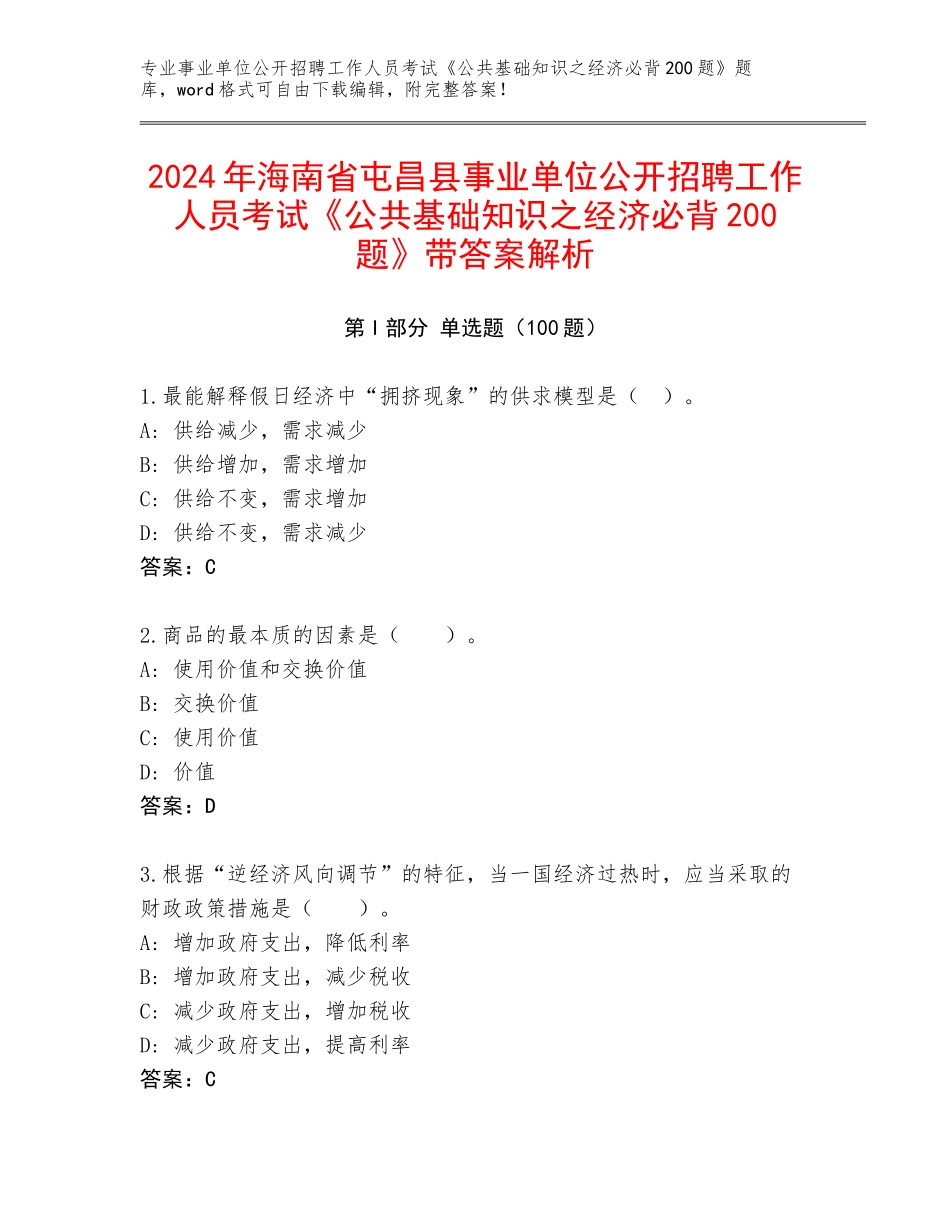 专业事业单位公开招聘工作人员考试《公共基础知识之经济必背200题》题库，word格式可自由下载编辑，附完整答案！

2024年海南省屯昌县事业单位公开招聘工作人员考试《公共基础知识之经济必背200题》带答案解析

第Ⅰ部分 单选题（100题）

1.最能解释假日经济中“拥挤现象”的供求模型是（ ）。
A：供给减少，需求减少
B：供给增加，需求增加
C：供给不变，需求增加
D：供给不变，需求减少
答案：C

2.商品的最本质的因素是（ ）。
A：使用价值和交换价值
B：交换价值
C：使用价值
D：价值
答案：D

3.根据“逆经济风向调节”的特征，当一国经济过热时，应当采取的财政政策措施是（ ）。
A：增加政府支出，降低利率
B：增加政府支出，减少税收
C：减少政府支出，增加税收
D：减少政府支出，提高利率
答案：C